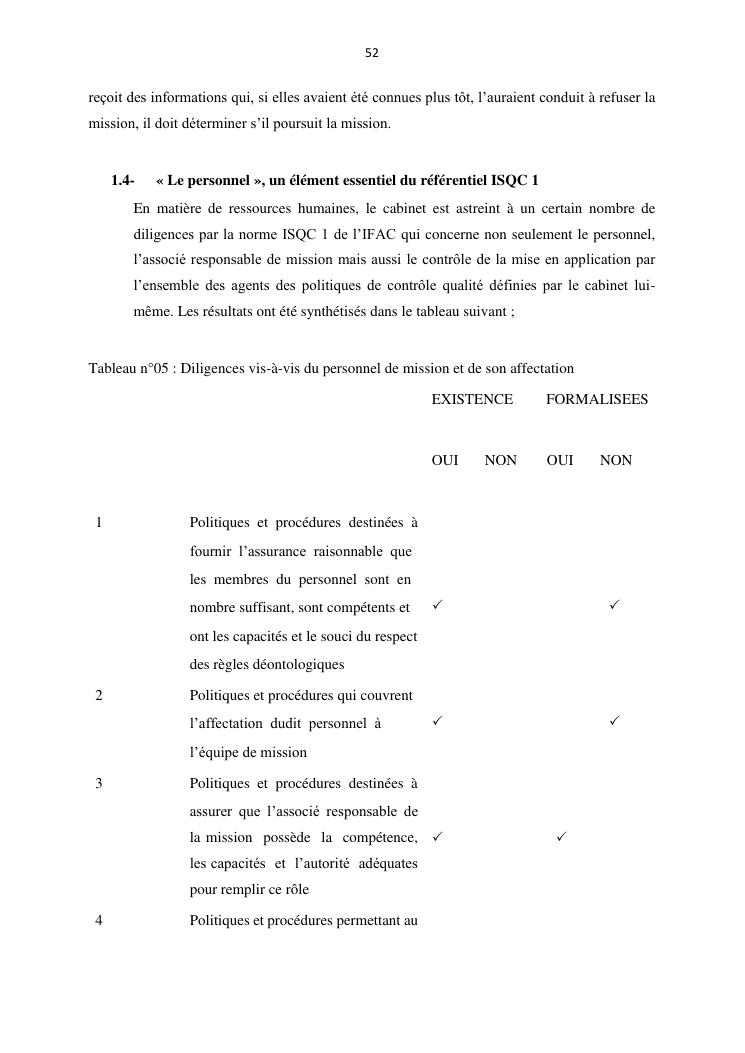 52

reçoit des informations qui, si elles avaient été connues plus tôt, l'auraient conduit à refuser la mission, il doit déterminer s'il poursuit la mission.

1.4- « Le personnel », un élément essentiel du référentiel ISQC 1

En matière de ressources humaines, le cabinet est astreint à un certain nombre de diligences par la norme ISQC 1 de l'IFAC qui concerne non seulement le personnel, l'associé responsable de mission mais aussi le contrôle de la mise en application par l'ensemble des agents des politiques de contrôle qualité définies par le cabinet lui-même. Les résultats ont été synthétisés dans le tableau suivant ;

Tableau n°05 : Diligences vis-à-vis du personnel de mission et de son affectation

| | | EXISTENCE | | FORMALISEES | |
|---|---|---|---|---|---|
| | | OUI | NON | OUI | NON |
| 1 | Politiques et procédures destinées à fournir l'assurance raisonnable que les membres du personnel sont en nombre suffisant, sont compétents et ont les capacités et le souci du respect des règles déontologiques | ✓ | | | ✓ |
| 2 | Politiques et procédures qui couvrent l'affectation dudit personnel à l'équipe de mission | ✓ | | | ✓ |
| 3 | Politiques et procédures destinées à assurer que l'associé responsable de la mission possède la compétence, les capacités et l'autorité adéquates pour remplir ce rôle | ✓ | | ✓ | |
| 4 | Politiques et procédures permettant au | | | | |